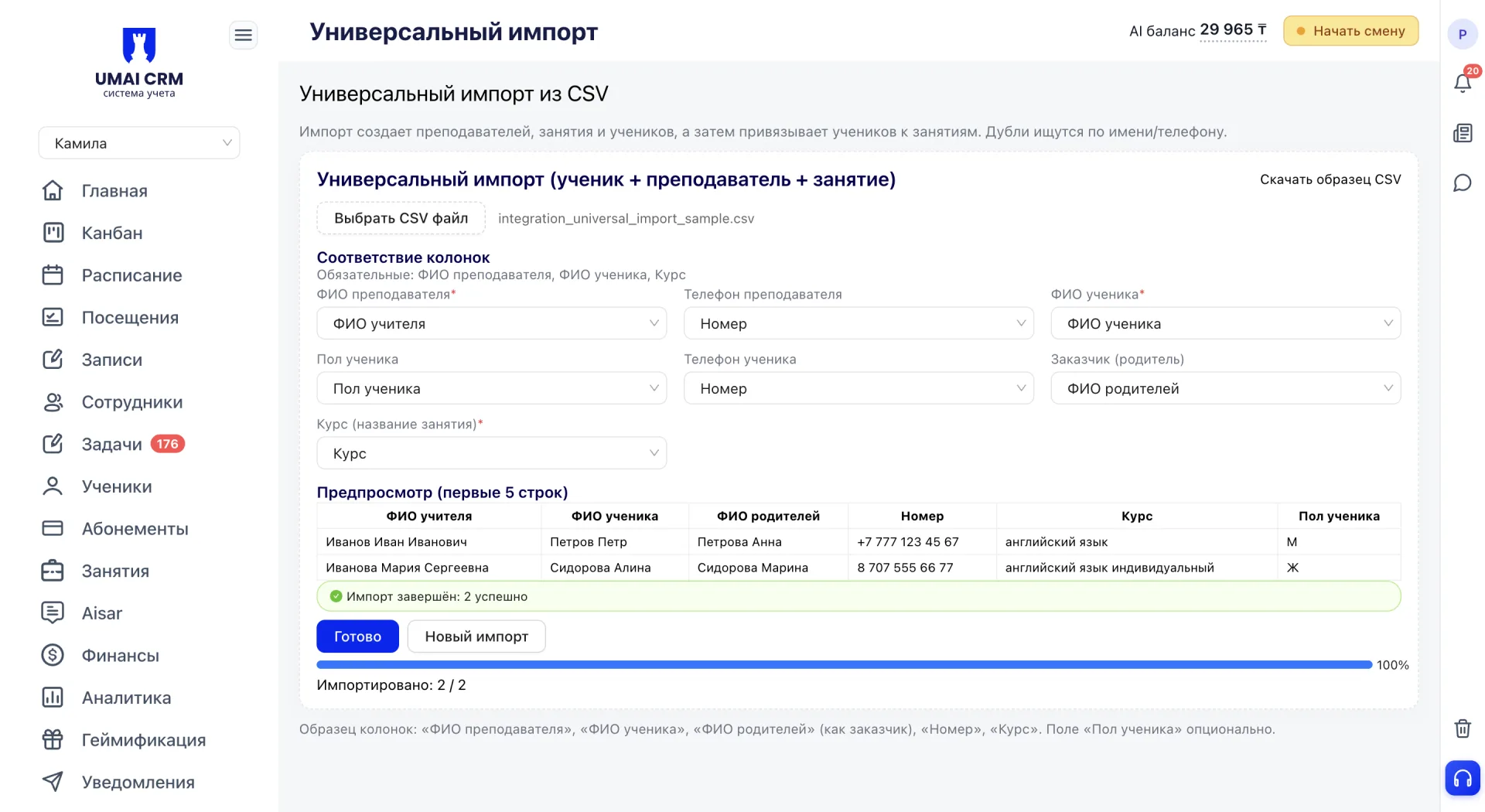 UMAI CRM
система учета

Камила

Главная
Канбан
Расписание
Посещения
Записи
Сотрудники
Задачи 176
Ученики
Абонементы
Занятия
Aisar
Финансы
Аналитика
Геймификация
Уведомления

Универсальный импорт

AI баланс 29 965 ₸
Начать смену

P
20

Универсальный импорт из CSV

Импорт создает преподавателей, занятия и учеников, а затем привязывает учеников к занятиям. Дубли ищутся по имени/телефону.

Универсальный импорт (ученик + преподаватель + занятие)

Скачать образец CSV

Выбрать CSV файл
integration_universal_import_sample.csv

Соответствие колонок
Обязательные: ФИО преподавателя, ФИО ученика, Курс

ФИО преподавателя*
ФИО учителя

Телефон преподавателя
Номер

ФИО ученика*
ФИО ученика

Пол ученика
Пол ученика

Телефон ученика
Номер

Заказчик (родитель)
ФИО родителей

Курс (название занятия)*
Курс

Предпросмотр (первые 5 строк)

| ФИО учителя | ФИО ученика | ФИО родителей | Номер | Курс | Пол ученика |
|---|---|---|---|---|---|
| Иванов Иван Иванович | Петров Петр | Петрова Анна | +7 777 123 45 67 | английский язык | М |
| Иванова Мария Сергеевна | Сидорова Алина | Сидорова Марина | 8 707 555 66 77 | английский язык индивидуальный | Ж |

Импорт завершён: 2 успешно

Готово
Новый импорт

100%

Импортировано: 2 / 2

Образец колонок: «ФИО преподавателя», «ФИО ученика», «ФИО родителей» (как заказчик), «Номер», «Курс». Поле «Пол ученика» опционально.